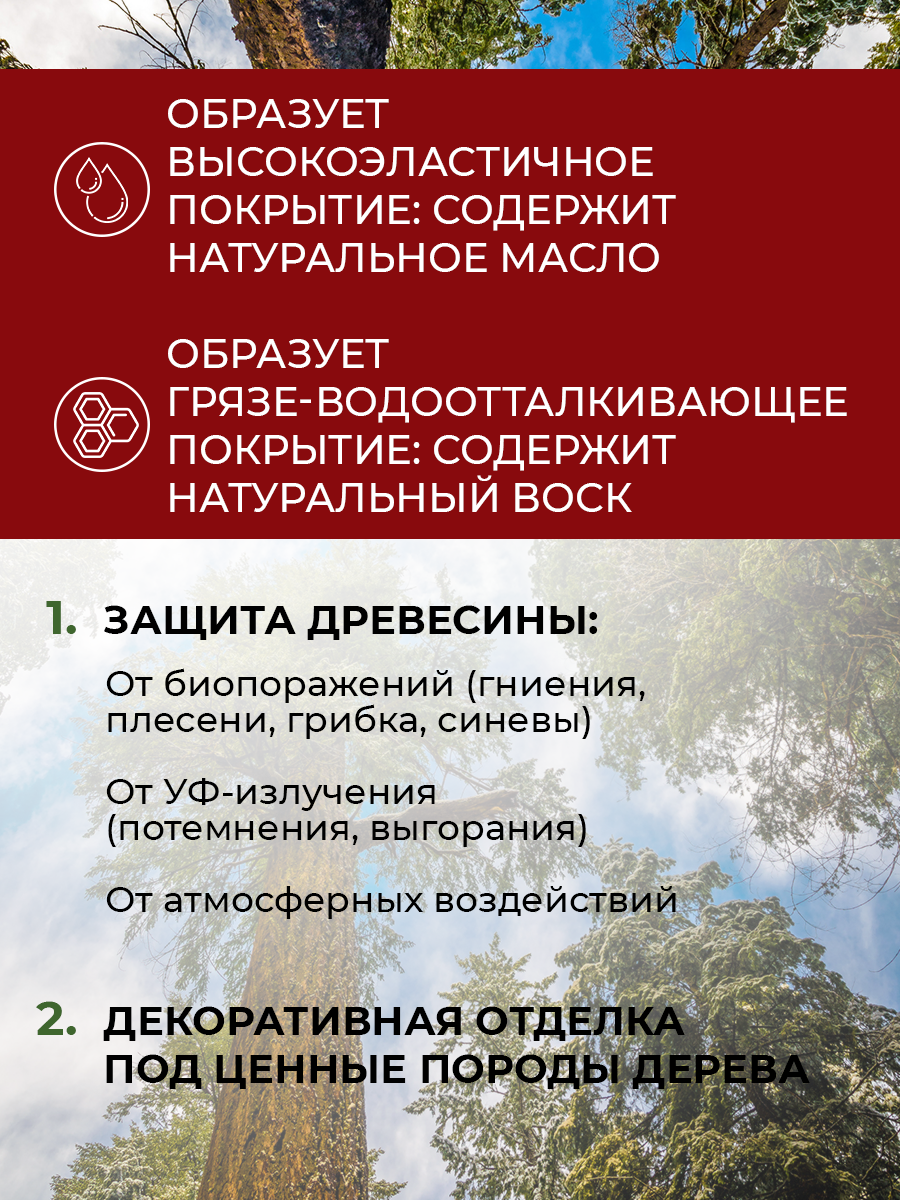 ОБРАЗУЕТ ВЫСОКОЭЛАСТИЧНОЕ ПОКРЫТИЕ: СОДЕРЖИТ НАТУРАЛЬНОЕ МАСЛО

ОБРАЗУЕТ ГРЯЗЕ-ВОДООТТАЛКИВАЮЩЕЕ ПОКРЫТИЕ: СОДЕРЖИТ НАТУРАЛЬНЫЙ ВОСК

1. ЗАЩИТА ДРЕВЕСИНЫ:

От биопоражений (гниения, плесени, грибка, синевы)

От УФ-излучения (потемнения, выгорания)

От атмосферных воздействий

2. ДЕКОРАТИВНАЯ ОТДЕЛКА ПОД ЦЕННЫЕ ПОРОДЫ ДЕРЕВА